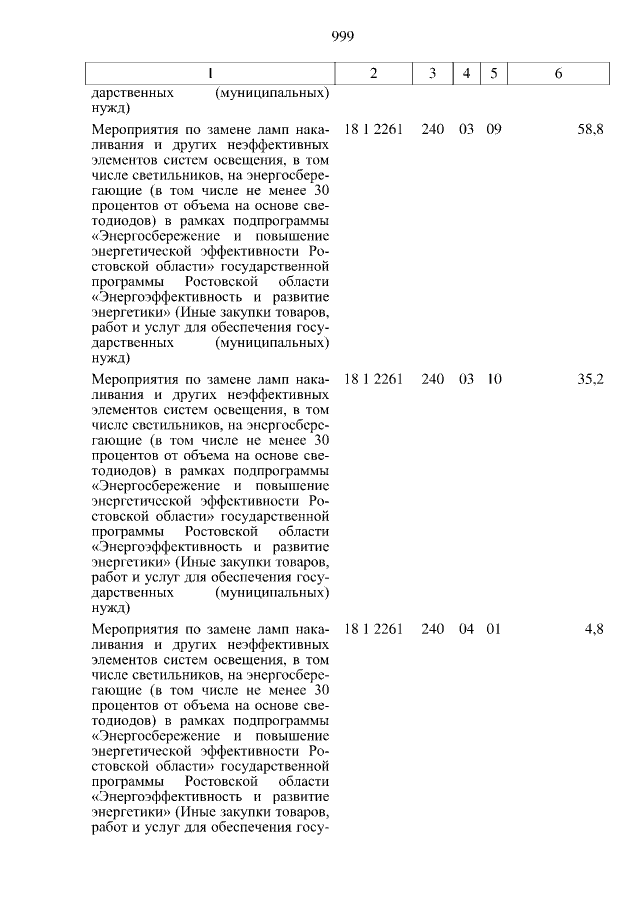 999

| 1 | 2 | 3 | 4 | 5 | 6 |
|---|---|---|---|---|---|
| дарственных (муниципальных) нужд) | | | | | |
| Мероприятия по замене ламп накаливания и других неэффективных элементов систем освещения, в том числе светильников, на энергосберегающие (в том числе не менее 30 процентов от объема на основе светодиодов) в рамках подпрограммы «Энергосбережение и повышение энергетической эффективности Ростовской области» государственной программы Ростовской области «Энергоэффективность и развитие энергетики» (Иные закупки товаров, работ и услуг для обеспечения государственных (муниципальных) нужд) | 18 1 2261 | 240 | 03 | 09 | 58,8 |
| Мероприятия по замене ламп накаливания и других неэффективных элементов систем освещения, в том числе светильников, на энергосберегающие (в том числе не менее 30 процентов от объема на основе светодиодов) в рамках подпрограммы «Энергосбережение и повышение энергетической эффективности Ростовской области» государственной программы Ростовской области «Энергоэффективность и развитие энергетики» (Иные закупки товаров, работ и услуг для обеспечения государственных (муниципальных) нужд) | 18 1 2261 | 240 | 03 | 10 | 35,2 |
| Мероприятия по замене ламп накаливания и других неэффективных элементов систем освещения, в том числе светильников, на энергосберегающие (в том числе не менее 30 процентов от объема на основе светодиодов) в рамках подпрограммы «Энергосбережение и повышение энергетической эффективности Ростовской области» государственной программы Ростовской области «Энергоэффективность и развитие энергетики» (Иные закупки товаров, работ и услуг для обеспечения госу- | 18 1 2261 | 240 | 04 | 01 | 4,8 |